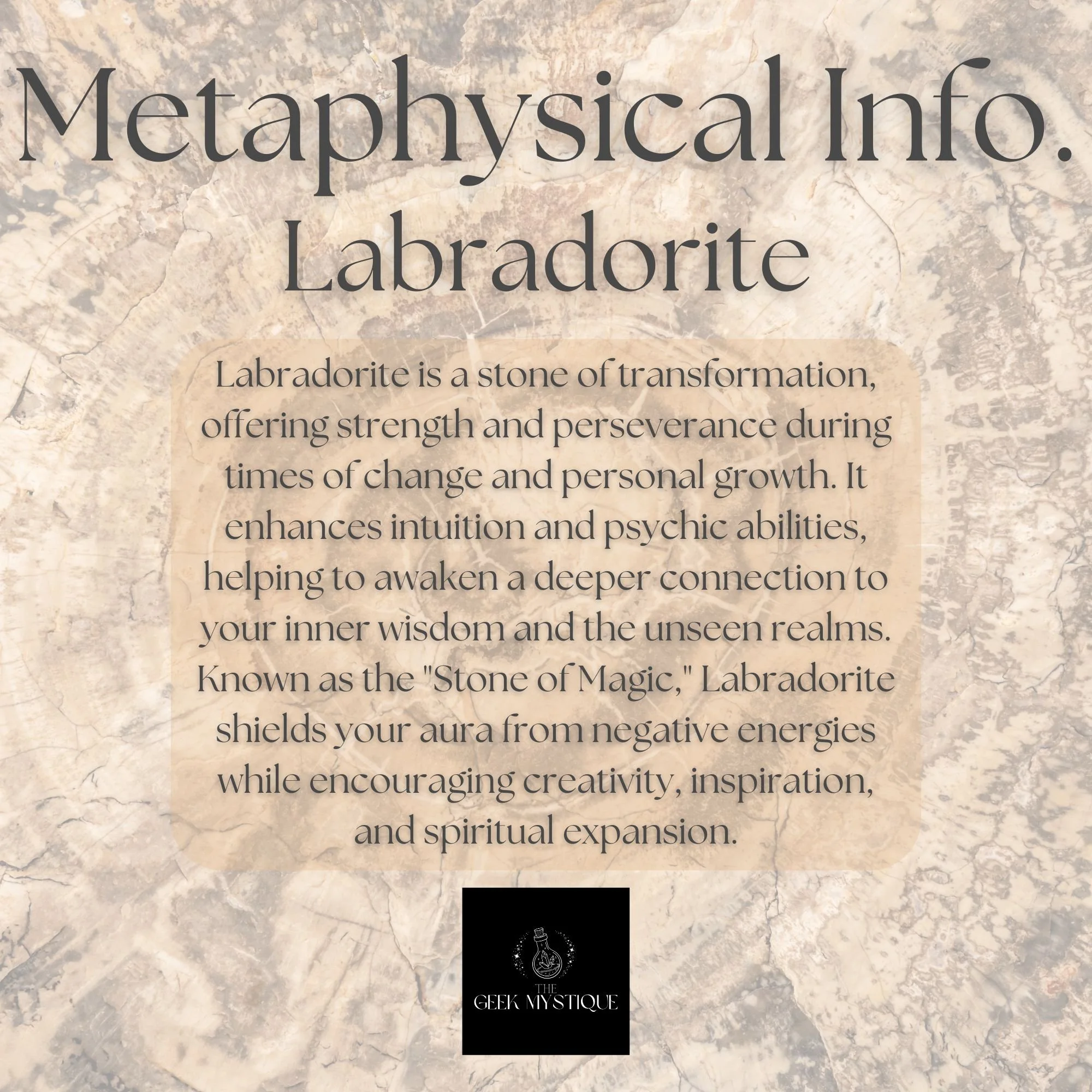 Metaphysical Info.
Labradorite

Labradorite is a stone of transformation, offering strength and perseverance during times of change and personal growth. It enhances intuition and psychic abilities, helping to awaken a deeper connection to your inner wisdom and the unseen realms. Known as the "Stone of Magic," Labradorite shields your aura from negative energies while encouraging creativity, inspiration, and spiritual expansion.

THE
GEEK MYSTIQUE